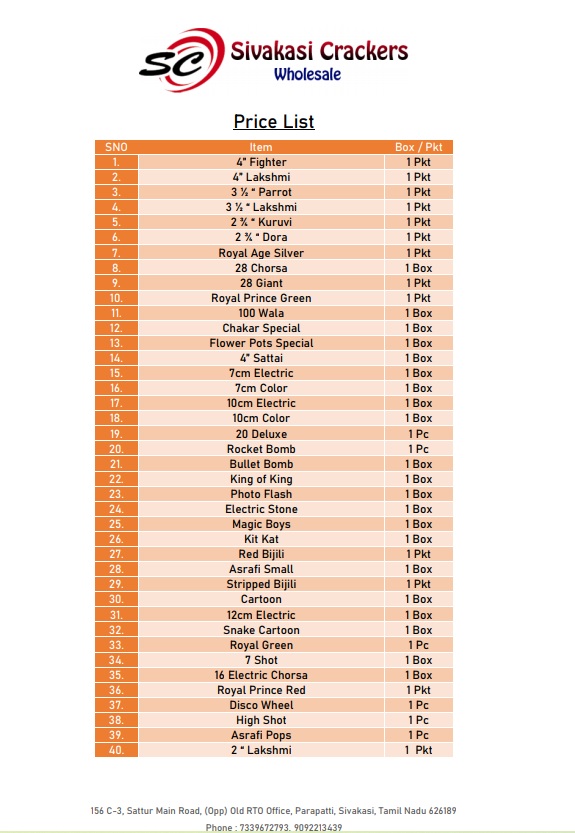 SC Sivakasi Crackers
Wholesale

Price List

| SNO | Item | Box / Pkt |
|---|---|---|
| 1. | 4" Fighter | 1 Pkt |
| 2. | 4" Lakshmi | 1 Pkt |
| 3. | 3 ½ " Parrot | 1 Pkt |
| 4. | 3 ½ " Lakshmi | 1 Pkt |
| 5. | 2 ¾ " Kuruvi | 1 Pkt |
| 6. | 2 ¾ " Dora | 1 Pkt |
| 7. | Royal Age Silver | 1 Pkt |
| 8. | 28 Chorsa | 1 Box |
| 9. | 28 Giant | 1 Pkt |
| 10. | Royal Prince Green | 1 Pkt |
| 11. | 100 Wala | 1 Box |
| 12. | Chakar Special | 1 Box |
| 13. | Flower Pots Special | 1 Box |
| 14. | 4" Sattai | 1 Box |
| 15. | 7cm Electric | 1 Box |
| 16. | 7cm Color | 1 Box |
| 17. | 10cm Electric | 1 Box |
| 18. | 10cm Color | 1 Box |
| 19. | 20 Deluxe | 1 Pc |
| 20. | Rocket Bomb | 1 Pc |
| 21. | Bullet Bomb | 1 Box |
| 22. | King of King | 1 Box |
| 23. | Photo Flash | 1 Box |
| 24. | Electric Stone | 1 Box |
| 25. | Magic Boys | 1 Box |
| 26. | Kit Kat | 1 Box |
| 27. | Red Bijili | 1 Pkt |
| 28. | Asrafi Small | 1 Box |
| 29. | Stripped Bijili | 1 Pkt |
| 30. | Cartoon | 1 Box |
| 31. | 12cm Electric | 1 Box |
| 32. | Snake Cartoon | 1 Box |
| 33. | Royal Green | 1 Pc |
| 34. | 7 Shot | 1 Box |
| 35. | 16 Electric Chorsa | 1 Box |
| 36. | Royal Prince Red | 1 Pkt |
| 37. | Disco Wheel | 1 Pc |
| 38. | High Shot | 1 Pc |
| 39. | Asrafi Pops | 1 Pc |
| 40. | 2 " Lakshmi | 1 Pkt |

156 C-3, Sattur Main Road, (Opp) Old RTO Office, Parapatti, Sivakasi, Tamil Nadu 626189
Phone : 7339672793, 9092213439